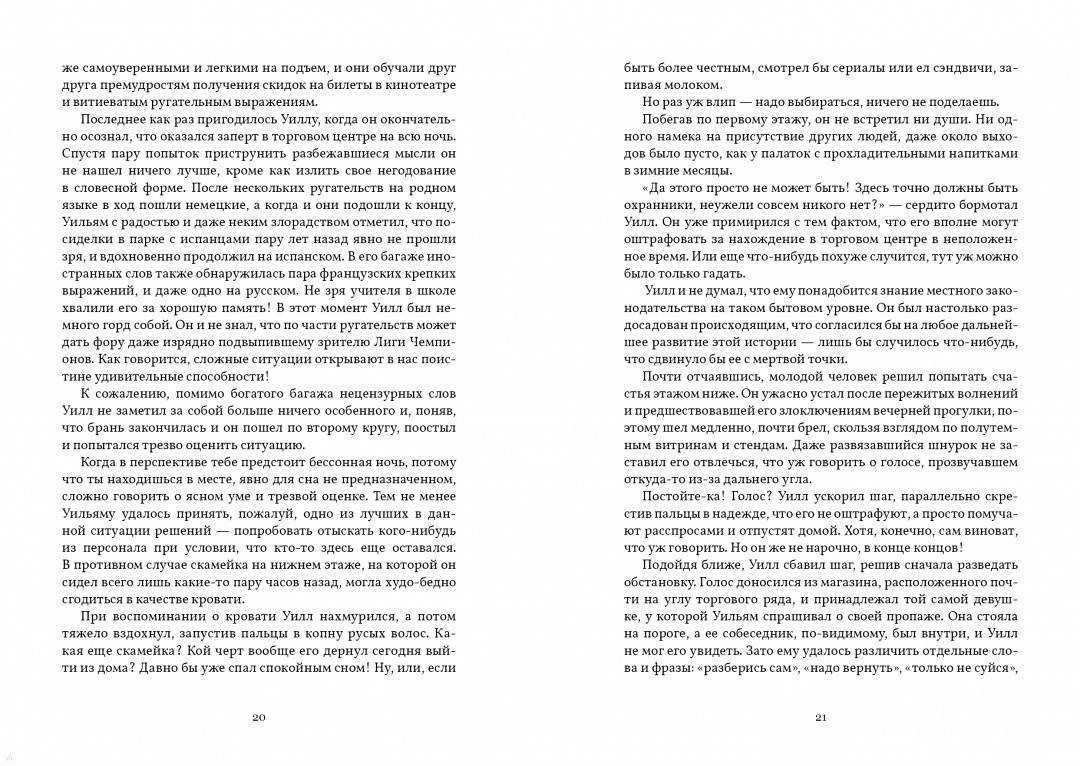 же самоуверенными и легкими на подъем, и они обучали друг друга премудростям получения скидок на билеты в кинотеатре и витиеватым ругательным выражениям.

Последнее как раз пригодилось Уиллу, когда он окончательно осознал, что оказался заперт в торговом центре на всю ночь. Спустя пару попыток приструнить разбежавшиеся мысли он не нашел ничего лучше, кроме как излить свое негодование в словесной форме. После нескольких ругательств на родном языке в ход пошли немецкие, а когда и они подошли к концу, Уильям с радостью и даже неким злорадством отметил, что посиделки в парке с испанцами пару лет назад явно не прошли зря, и вдохновенно продолжил на испанском. В его багаже иностранных слов также обнаружилась пара французских крепких выражений, и даже одно на русском. Не зря учителя в школе хвалили его за хорошую память! В этот момент Уилл был немного горд собой. Он и не знал, что по части ругательств может дать фору даже изрядно подвыпившему зрителю Лиги Чемпионов. Как говорится, сложные ситуации открывают в нас поистине удивительные способности!

К сожалению, помимо богатого багажа нецензурных слов Уилл не заметил за собой больше ничего особенного и, поняв, что брань закончилась и он пошел по второму кругу, поостыл и попытался трезво оценить ситуацию.

Когда в перспективе тебе предстоит бессонная ночь, потому что ты находишься в месте, явно для сна не предназначенном, сложно говорить о ясном уме и трезвой оценке. Тем не менее Уильяму удалось принять, пожалуй, одно из лучших в данной ситуации решений — попробовать отыскать кого-нибудь из персонала при условии, что кто-то здесь еще оставался. В противном случае скамейка на нижнем этаже, на которой он сидел всего лишь какие-то пару часов назад, могла худо-бедно сгодиться в качестве кровати.

При воспоминании о кровати Уилл нахмурился, а потом тяжело вздохнул, запустив пальцы в копну русых волос. Какая еще скамейка? Кой черт вообще его дернул сегодня выйти из дома? Давно бы уже спал спокойным сном! Ну, или, если

20

быть более честным, смотрел бы сериалы или ел сэндвичи, запивая молоком.

Но раз уж влип — надо выбираться, ничего не поделаешь.

Побегав по первому этажу, он не встретил ни души. Ни одного намека на присутствие других людей, даже около выходов было пусто, как у палаток с прохладительными напитками в зимние месяцы.

«Да этого просто не может быть! Здесь точно должны быть охранники, неужели совсем никого нет?» — сердито бормотал Уилл. Он уже примирился с тем фактом, что его вполне могут оштрафовать за нахождение в торговом центре в неположенное время. Или еще что-нибудь похуже случится, тут уж можно было только гадать.

Уилл и не думал, что ему понадобится знание местного законодательства на таком бытовом уровне. Он был настолько раздосадован происходящим, что согласился бы на любое дальнейшее развитие этой истории — лишь бы случилось что-нибудь, что сдвинуло бы ее с мертвой точки.

Почти отчаявшись, молодой человек решил попытать счастья этажом ниже. Он ужасно устал после пережитых волнений и предшествовавшей его злоключениям вечерней прогулки, поэтому шел медленно, почти брел, скользя взглядом по полутемным витринам и стендам. Даже развязавшийся шнурок не заставил его отвлечься, что уж говорить о голосе, прозвучавшем откуда-то из-за дальнего угла.

Постойте-ка! Голос? Уилл ускорил шаг, параллельно скрестив пальцы в надежде, что его не оштрафуют, а просто помучают расспросами и отпустят домой. Хотя, конечно, сам виноват, что уж говорить. Но он же не нарочно, в конце концов!

Подойдя ближе, Уилл сбавил шаг, решив сначала разведать обстановку. Голос доносился из магазина, расположенного почти на углу торгового ряда, и принадлежал той самой девушке, у которой Уильям спрашивал о своей пропаже. Она стояла на пороге, а ее собеседник, по-видимому, был внутри, и Уилл не мог его увидеть. Зато ему удалось различить отдельные слова и фразы: «разберись сам», «надо вернуть», «только не суйся»,

21